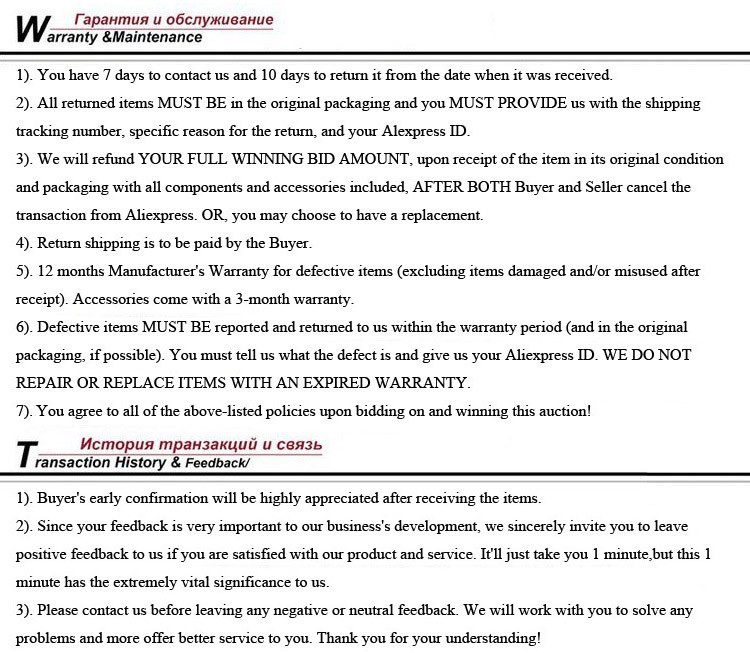 Гарантия и обслуживание
Warranty &Maintenance

1). You have 7 days to contact us and 10 days to return it from the date when it was received.

2). All returned items MUST BE in the original packaging and you MUST PROVIDE us with the shipping tracking number, specific reason for the return, and your Alexpress ID.

3). We will refund YOUR FULL WINNING BID AMOUNT, upon receipt of the item in its original condition and packaging with all components and accessories included, AFTER BOTH Buyer and Seller cancel the transaction from Aliexpress. OR, you may choose to have a replacement.

4). Return shipping is to be paid by the Buyer.

5). 12 months Manufacturer's Warranty for defective items (excluding items damaged and/or misused after receipt). Accessories come with a 3-month warranty.

6). Defective items MUST BE reported and returned to us within the warranty period (and in the original packaging, if possible). You must tell us what the defect is and give us your Aliexpress ID. WE DO NOT REPAIR OR REPLACE ITEMS WITH AN EXPIRED WARRANTY.

7). You agree to all of the above-listed policies upon bidding on and winning this auction!

История транзакций и связь
Transaction History & Feedback/

1). Buyer's early confirmation will be highly appreciated after receiving the items.

2). Since your feedback is very important to our business's development, we sincerely invite you to leave positive feedback to us if you are satisfied with our product and service. It'll just take you 1 minute,but this 1 minute has the extremely vital significance to us.

3). Please contact us before leaving any negative or neutral feedback. We will work with you to solve any problems and more offer better service to you. Thank you for your understanding!